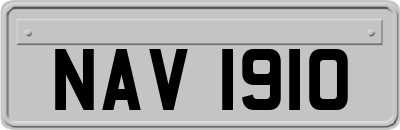 NAV 1910